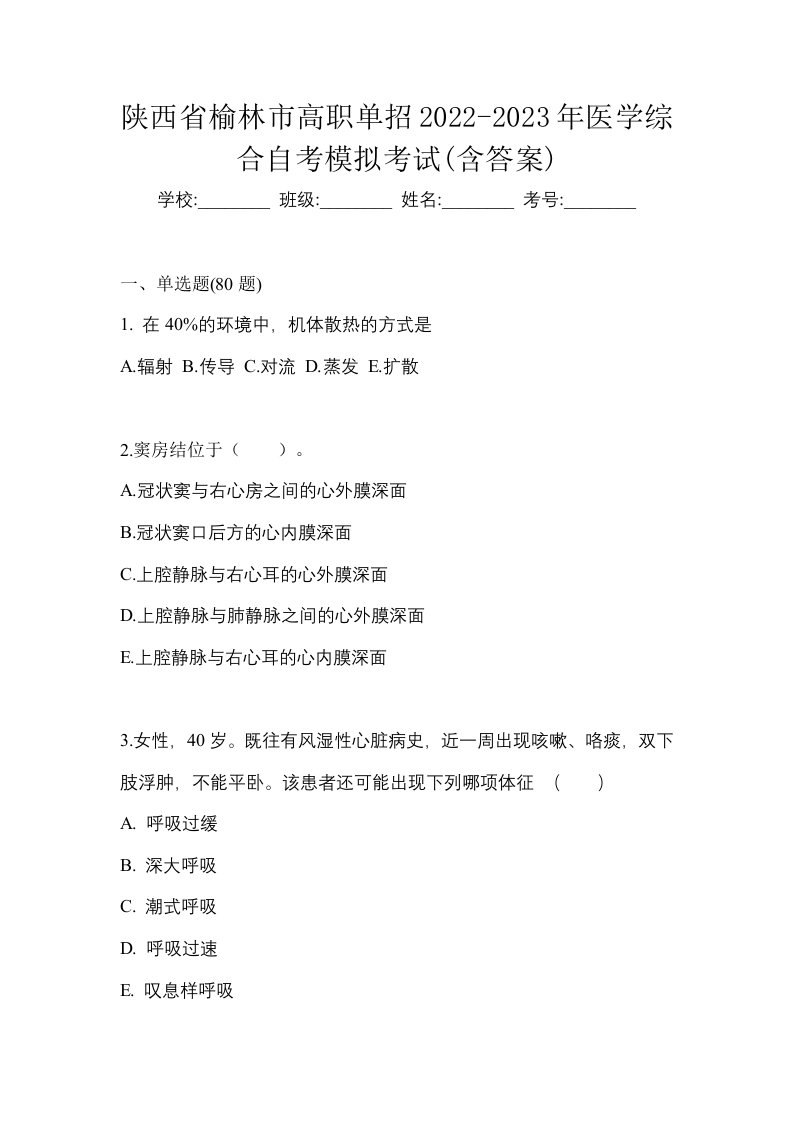 陕西省榆林市高职单招2022-2023年医学综合自考模拟考试(含答案)

学校:________ 班级:________ 姓名:________ 考号:________

一、单选题(80 题)

1. 在 40%的环境中，机体散热的方式是

A.辐射 B.传导 C.对流 D.蒸发 E.扩散

2.窦房结位于（　　）。

A.冠状窦与右心房之间的心外膜深面

B.冠状窦口后方的心内膜深面

C.上腔静脉与右心耳的心外膜深面

D.上腔静脉与肺静脉之间的心外膜深面

E.上腔静脉与右心耳的心内膜深面

3.女性，40 岁。既往有风湿性心脏病史，近一周出现咳嗽、咯痰，双下肢浮肿，不能平卧。该患者还可能出现下列哪项体征　(　　)

A. 呼吸过缓

B. 深大呼吸

C. 潮式呼吸

D. 呼吸过速

E. 叹息样呼吸